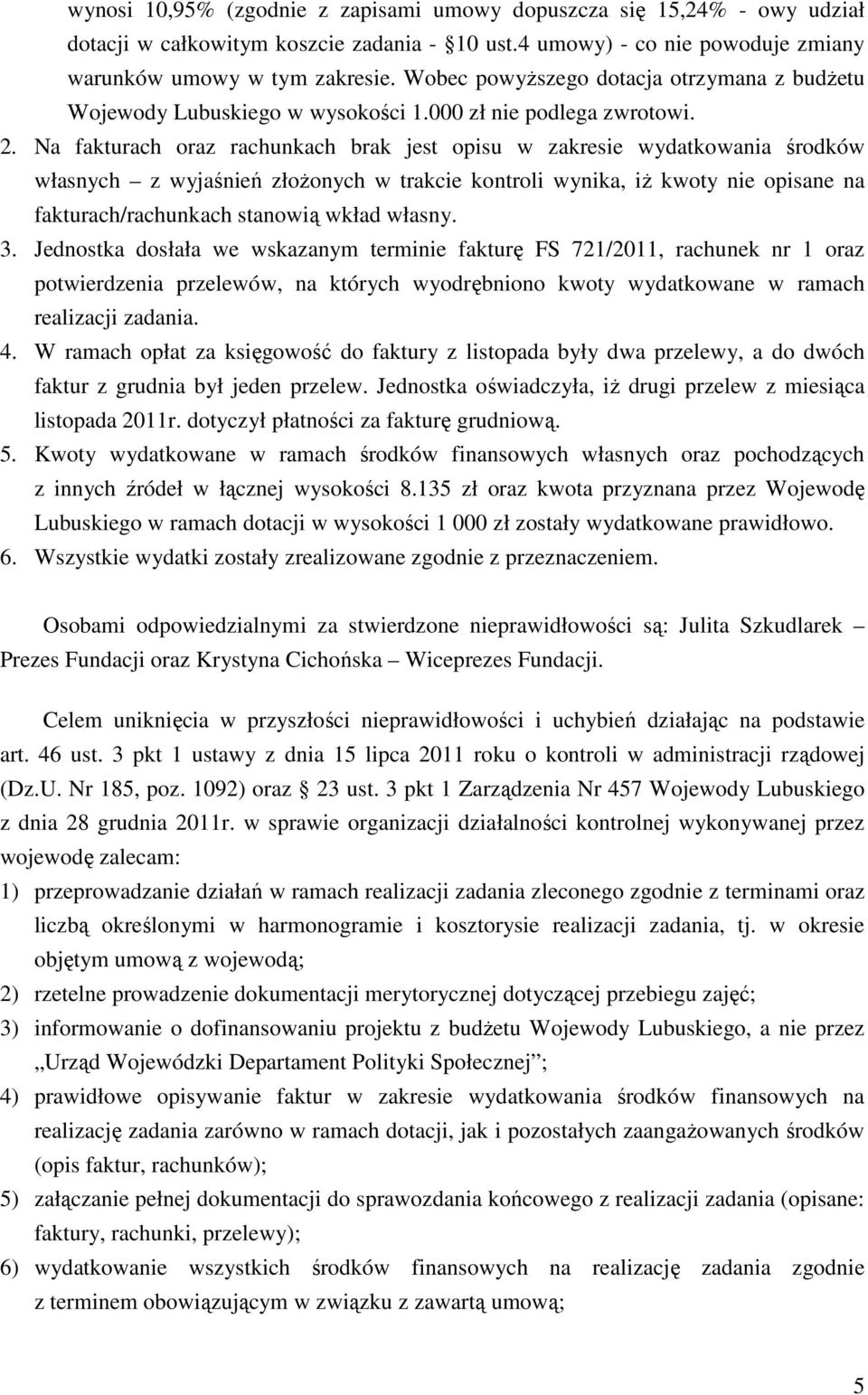 wynosi 10,95% (zgodnie z zapisami umowy dopuszcza się 15,24% - owy udział dotacji w całkowitym koszcie zadania - §10 ust.4 umowy) - co nie powoduje zmiany warunków umowy w tym zakresie. Wobec powyższego dotacja otrzymana z budżetu Wojewody Lubuskiego w wysokości 1.000 zł nie podlega zwrotowi.

2. Na fakturach oraz rachunkach brak jest opisu w zakresie wydatkowania środków własnych – z wyjaśnień złożonych w trakcie kontroli wynika, iż kwoty nie opisane na fakturach/rachunkach stanowią wkład własny.

3. Jednostka dosłała we wskazanym terminie fakturę FS 721/2011, rachunek nr 1 oraz potwierdzenia przelewów, na których wyodrębniono kwoty wydatkowane w ramach realizacji zadania.

4. W ramach opłat za księgowość do faktury z listopada były dwa przelewy, a do dwóch faktur z grudnia był jeden przelew. Jednostka oświadczyła, iż drugi przelew z miesiąca listopada 2011r. dotyczył płatności za fakturę grudniową.

5. Kwoty wydatkowane w ramach środków finansowych własnych oraz pochodzących z innych źródeł w łącznej wysokości 8.135 zł oraz kwota przyznana przez Wojewodę Lubuskiego w ramach dotacji w wysokości 1 000 zł zostały wydatkowane prawidłowo.

6. Wszystkie wydatki zostały zrealizowane zgodnie z przeznaczeniem.

Osobami odpowiedzialnymi za stwierdzone nieprawidłowości są: Julita Szkudlarek – Prezes Fundacji oraz Krystyna Cichońska – Wiceprezes Fundacji.

Celem uniknięcia w przyszłości nieprawidłowości i uchybień działając na podstawie art. 46 ust. 3 pkt 1 ustawy z dnia 15 lipca 2011 roku o kontroli w administracji rządowej (Dz.U. Nr 185, poz. 1092) oraz § 23 ust. 3 pkt 1 Zarządzenia Nr 457 Wojewody Lubuskiego z dnia 28 grudnia 2011r. w sprawie organizacji działalności kontrolnej wykonywanej przez wojewodę zalecam:

1) przeprowadzanie działań w ramach realizacji zadania zleconego zgodnie z terminami oraz liczbą określonymi w harmonogramie i kosztorysie realizacji zadania, tj. w okresie objętym umową z wojewodą;

2) rzetelne prowadzenie dokumentacji merytorycznej dotyczącej przebiegu zajęć;

3) informowanie o dofinansowaniu projektu z budżetu Wojewody Lubuskiego, a nie przez „Urząd Wojewódzki Departament Polityki Społecznej”;

4) prawidłowe opisywanie faktur w zakresie wydatkowania środków finansowych na realizację zadania zarówno w ramach dotacji, jak i pozostałych zaangażowanych środków (opis faktur, rachunków);

5) załączanie pełnej dokumentacji do sprawozdania końcowego z realizacji zadania (opisane: faktury, rachunki, przelewy);

6) wydatkowanie wszystkich środków finansowych na realizację zadania zgodnie z terminem obowiązującym w związku z zawartą umową;

5